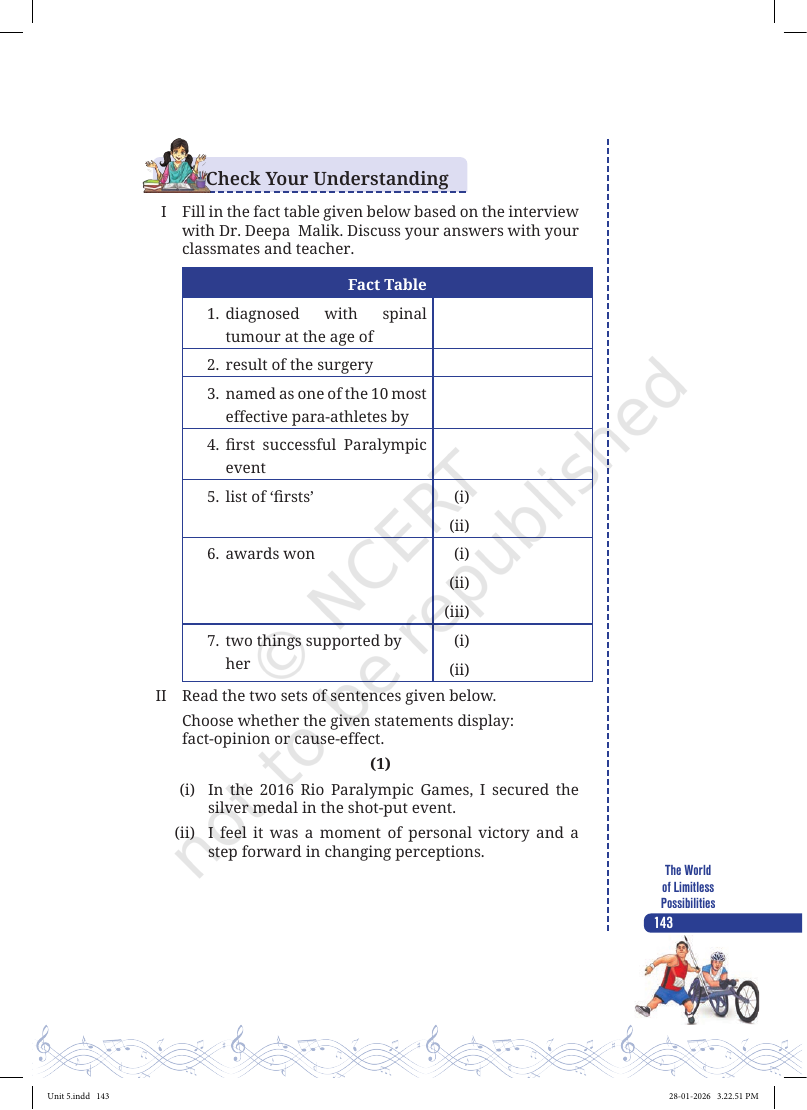 Check Your Understanding

I Fill in the fact table given below based on the interview with Dr. Deepa Malik. Discuss your answers with your classmates and teacher.

| Fact Table | |
|---|---|
| 1. diagnosed with spinal tumour at the age of | |
| 2. result of the surgery | |
| 3. named as one of the 10 most effective para-athletes by | |
| 4. first successful Paralympic event | |
| 5. list of 'firsts' | (i) (ii) |
| 6. awards won | (i) (ii) (iii) |
| 7. two things supported by her | (i) (ii) |

II Read the two sets of sentences given below.

Choose whether the given statements display: fact-opinion or cause-effect.

(1)

(i) In the 2016 Rio Paralympic Games, I secured the silver medal in the shot-put event.

(ii) I feel it was a moment of personal victory and a step forward in changing perceptions.

The World of Limitless Possibilities

143

Unit 5.indd 143

28-01-2026 3.22.51 PM

© NCERT not to be republished